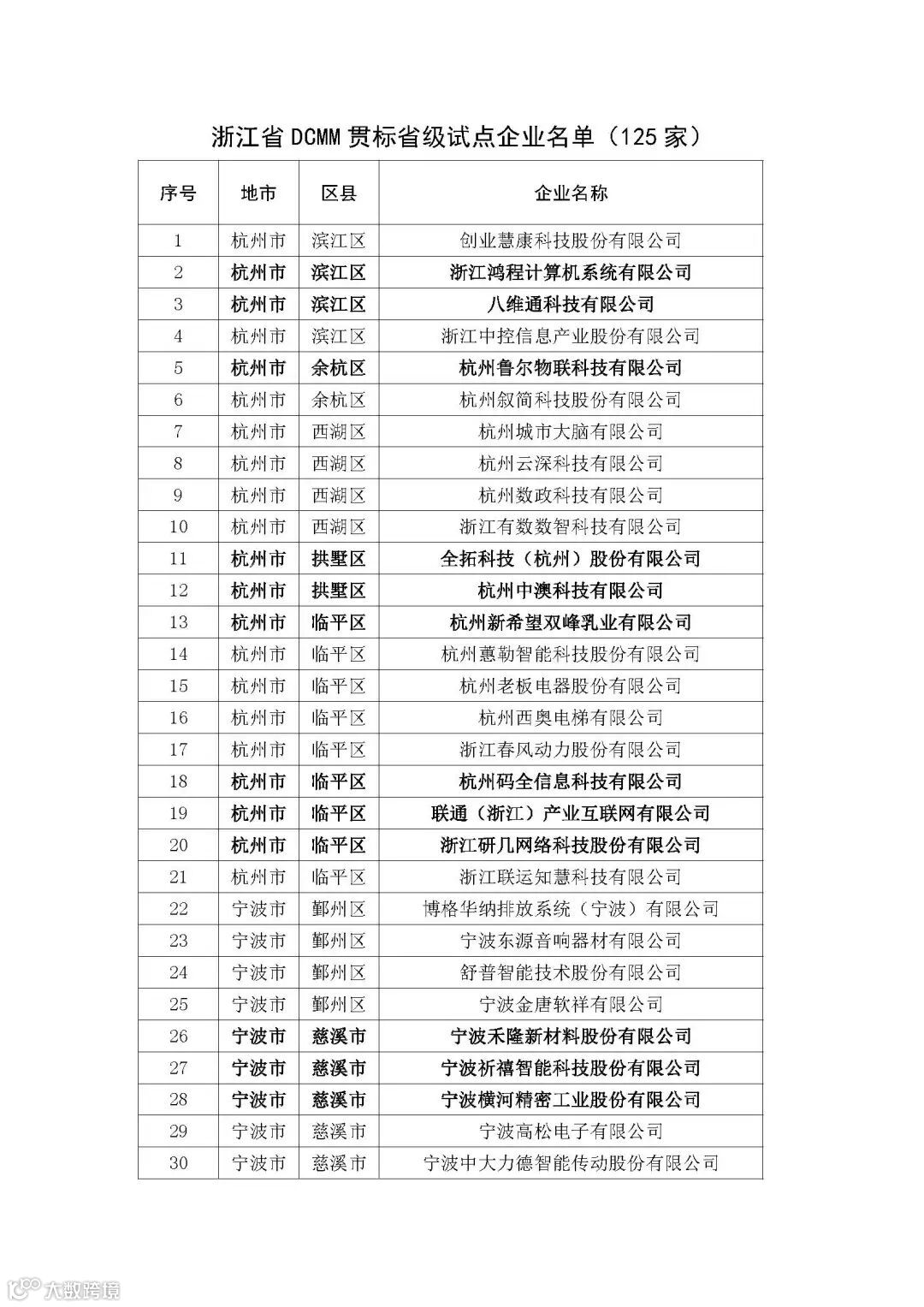 浙江省 DCMM 贯标省级试点企业名单（125 家）

| 序号 | 地市 | 区县 | 企业名称 |
|---|---|---|---|
| 1 | 杭州市 | 滨江区 | 创业慧康科技股份有限公司 |
| 2 | 杭州市 | 滨江区 | 浙江鸿程计算机系统有限公司 |
| 3 | 杭州市 | 滨江区 | 八维通科技有限公司 |
| 4 | 杭州市 | 滨江区 | 浙江中控信息产业股份有限公司 |
| 5 | 杭州市 | 余杭区 | 杭州鲁尔物联科技有限公司 |
| 6 | 杭州市 | 余杭区 | 杭州叙简科技股份有限公司 |
| 7 | 杭州市 | 西湖区 | 杭州城市大脑有限公司 |
| 8 | 杭州市 | 西湖区 | 杭州云深科技有限公司 |
| 9 | 杭州市 | 西湖区 | 杭州数政科技有限公司 |
| 10 | 杭州市 | 西湖区 | 浙江有数数智科技有限公司 |
| 11 | 杭州市 | 拱墅区 | 全拓科技（杭州）股份有限公司 |
| 12 | 杭州市 | 拱墅区 | 杭州中澳科技有限公司 |
| 13 | 杭州市 | 临平区 | 杭州新希望双峰乳业有限公司 |
| 14 | 杭州市 | 临平区 | 杭州蕙勒智能科技股份有限公司 |
| 15 | 杭州市 | 临平区 | 杭州老板电器股份有限公司 |
| 16 | 杭州市 | 临平区 | 杭州西奥电梯有限公司 |
| 17 | 杭州市 | 临平区 | 浙江春风动力股份有限公司 |
| 18 | 杭州市 | 临平区 | 杭州码全信息科技有限公司 |
| 19 | 杭州市 | 临平区 | 联通（浙江）产业互联网有限公司 |
| 20 | 杭州市 | 临平区 | 浙江研几网络科技股份有限公司 |
| 21 | 杭州市 | 临平区 | 浙江联运知慧科技有限公司 |
| 22 | 宁波市 | 鄞州区 | 博格华纳排放系统（宁波）有限公司 |
| 23 | 宁波市 | 鄞州区 | 宁波东源音响器材有限公司 |
| 24 | 宁波市 | 鄞州区 | 舒普智能技术股份有限公司 |
| 25 | 宁波市 | 鄞州区 | 宁波金唐软祥有限公司 |
| 26 | 宁波市 | 慈溪市 | 宁波禾隆新材料股份有限公司 |
| 27 | 宁波市 | 慈溪市 | 宁波祈禧智能科技股份有限公司 |
| 28 | 宁波市 | 慈溪市 | 宁波横河精密工业股份有限公司 |
| 29 | 宁波市 | 慈溪市 | 宁波高松电子有限公司 |
| 30 | 宁波市 | 慈溪市 | 宁波中大力德智能传动股份有限公司 |

大数跨境